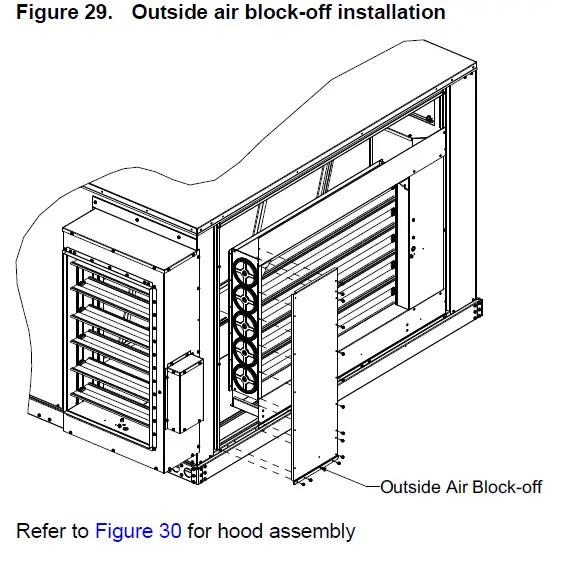 Figure 29. Outside air block-off installation

Outside Air Block-off

Refer to Figure 30 for hood assembly